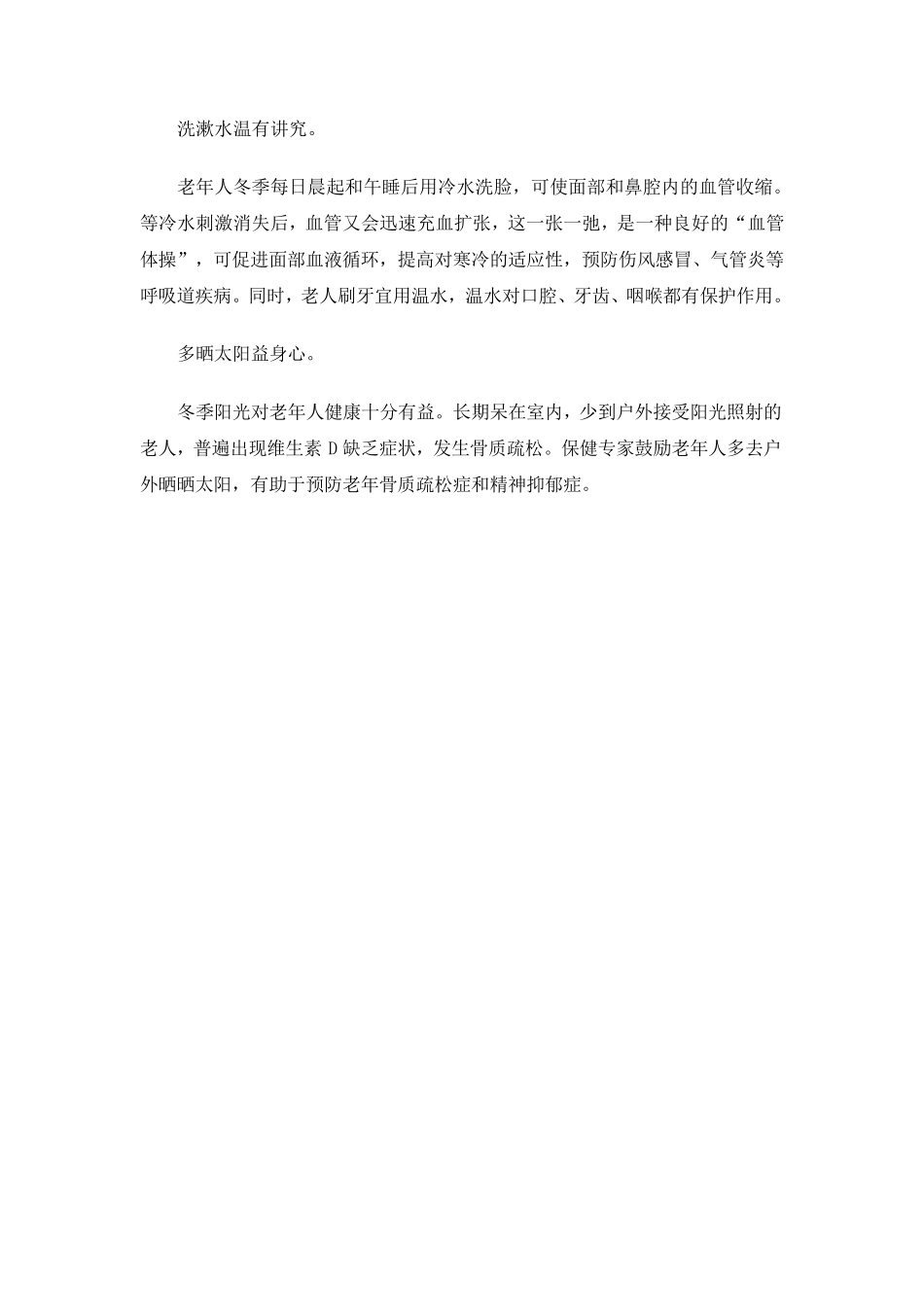 洗漱水温有讲究。

老年人冬季每日晨起和午睡后用冷水洗脸，可使面部和鼻腔内的血管收缩。等冷水刺激消失后，血管又会迅速充血扩张，这一张一弛，是一种良好的“血管体操”，可促进面部血液循环，提高对寒冷的适应性，预防伤风感冒、气管炎等呼吸道疾病。同时，老人刷牙宜用温水，温水对口腔、牙齿、咽喉都有保护作用。

多晒太阳益身心。

冬季阳光对老年人健康十分有益。长期呆在室内，少到户外接受阳光照射的老人，普遍出现维生素 D 缺乏症状，发生骨质疏松。保健专家鼓励老年人多去户外晒晒太阳，有助于预防老年骨质疏松症和精神抑郁症。